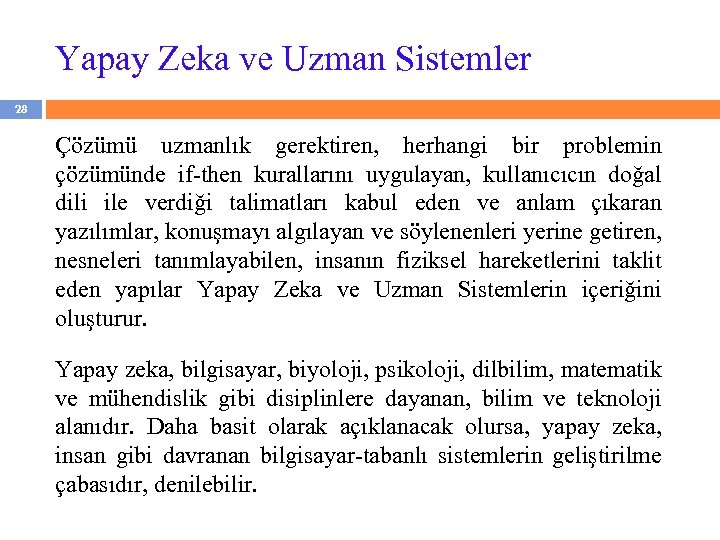 Yapay Zeka ve Uzman Sistemler

28

Çözümü uzmanlık gerektiren, herhangi bir problemin çözümünde if-then kurallarını uygulayan, kullanıcıcın doğal dili ile verdiği talimatları kabul eden ve anlam çıkaran yazılımlar, konuşmayı algılayan ve söylenenleri yerine getiren, nesneleri tanımlayabilen, insanın fiziksel hareketlerini taklit eden yapılar Yapay Zeka ve Uzman Sistemlerin içeriğini oluşturur.

Yapay zeka, bilgisayar, biyoloji, psikoloji, dilbilim, matematik ve mühendislik gibi disiplinlere dayanan, bilim ve teknoloji alanıdır. Daha basit olarak açıklanacak olursa, yapay zeka, insan gibi davranan bilgisayar-tabanlı sistemlerin geliştirilme çabasıdır, denilebilir.